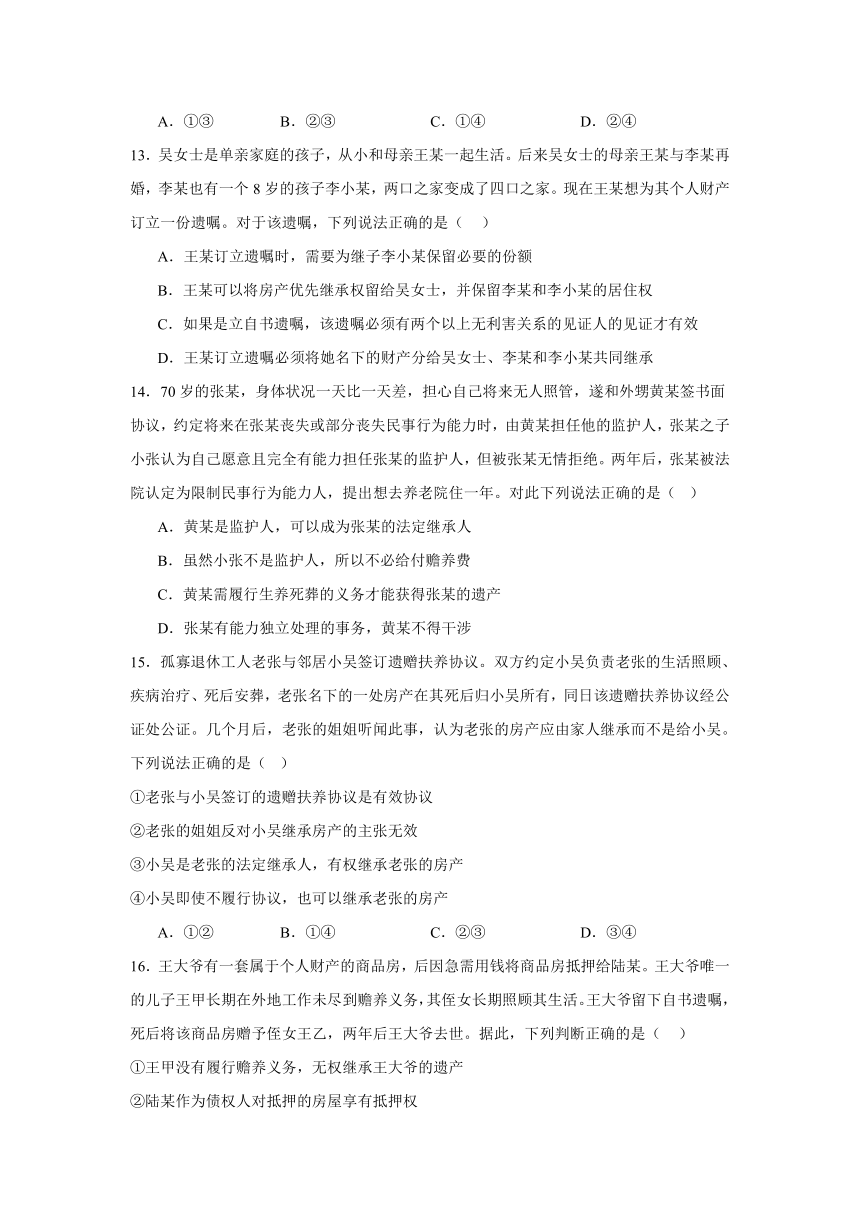 A．①③　　　　B．②③　　　　C．①④　　　　D．②④

13．吴女士是单亲家庭的孩子，从小和母亲王某一起生活。后来吴女士的母亲王某与李某再婚，李某也有一个 8 岁的孩子李小某，两口之家变成了四口之家。现在王某想为其个人财产订立一份遗嘱。对于该遗嘱，下列说法正确的是（　）

A．王某订立遗嘱时，需要为继子李小某保留必要的份额

B．王某可以将房产优先继承权留给吴女士，并保留李某和李小某的居住权

C．如果是立自书遗嘱，该遗嘱必须有两个以上无利害关系的见证人的见证才有效

D．王某订立遗嘱必须将她名下的财产分给吴女士、李某和李小某共同继承

14．70 岁的张某，身体状况一天比一天差，担心自己将来无人照管，遂和外甥黄某签书面协议，约定将来在张某丧失或部分丧失民事行为能力时，由黄某担任他的监护人，张某之子小张认为自己愿意且完全有能力担任张某的监护人，但被张某无情拒绝。两年后，张某被法院认定为限制民事行为能力人，提出想去养老院住一年。对此下列说法正确的是（　）

A．黄某是监护人，可以成为张某的法定继承人

B．虽然小张不是监护人，所以不必给付赡养费

C．黄某需履行生养死葬的义务才能获得张某的遗产

D．张某有能力独立处理的事务，黄某不得干涉

15．孤寡退休工人老张与邻居小吴签订遗赠扶养协议。双方约定小吴负责老张的生活照顾、疾病治疗、死后安葬，老张名下的一处房产在其死后归小吴所有，同日该遗赠扶养协议经公证处公证。几个月后，老张的姐姐听闻此事，认为老张的房产应由家人继承而不是给小吴。下列说法正确的是（　）

①老张与小吴签订的遗赠扶养协议是有效协议

②老张的姐姐反对小吴继承房产的主张无效

③小吴是老张的法定继承人，有权继承老张的房产

④小吴即使不履行协议，也可以继承老张的房产

A．①②　　　　B．①④　　　　C．②③　　　　D．③④

16．王大爷有一套属于个人财产的商品房，后因急需用钱将商品房抵押给陆某。王大爷唯一的儿子王甲长期在外地工作未尽到赡养义务，其侄女长期照顾其生活。王大爷留下自书遗嘱，死后将该商品房赠予侄女王乙，两年后王大爷去世。据此，下列判断正确的是（　）

①王甲没有履行赡养义务，无权继承王大爷的遗产

②陆某作为债权人对抵押的房屋享有抵押权